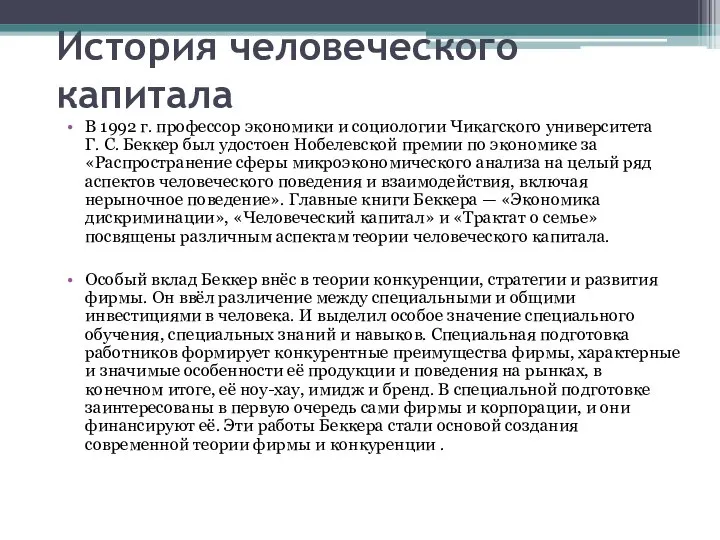 История человеческого капитала

• В 1992 г. профессор экономики и социологии Чикагского университета Г. С. Беккер был удостоен Нобелевской премии по экономике за «Распространение сферы микроэкономического анализа на целый ряд аспектов человеческого поведения и взаимодействия, включая нерыночное поведение». Главные книги Беккера — «Экономика дискриминации», «Человеческий капитал» и «Трактат о семье» посвящены различным аспектам теории человеческого капитала.

• Особый вклад Беккер внёс в теории конкуренции, стратегии и развития фирмы. Он ввёл различение между специальными и общими инвестициями в человека. И выделил особое значение специального обучения, специальных знаний и навыков. Специальная подготовка работников формирует конкурентные преимущества фирмы, характерные и значимые особенности её продукции и поведения на рынках, в конечном итоге, её ноу-хау, имидж и бренд. В специальной подготовке заинтересованы в первую очередь сами фирмы и корпорации, и они финансируют её. Эти работы Беккера стали основой создания современной теории фирмы и конкуренции .